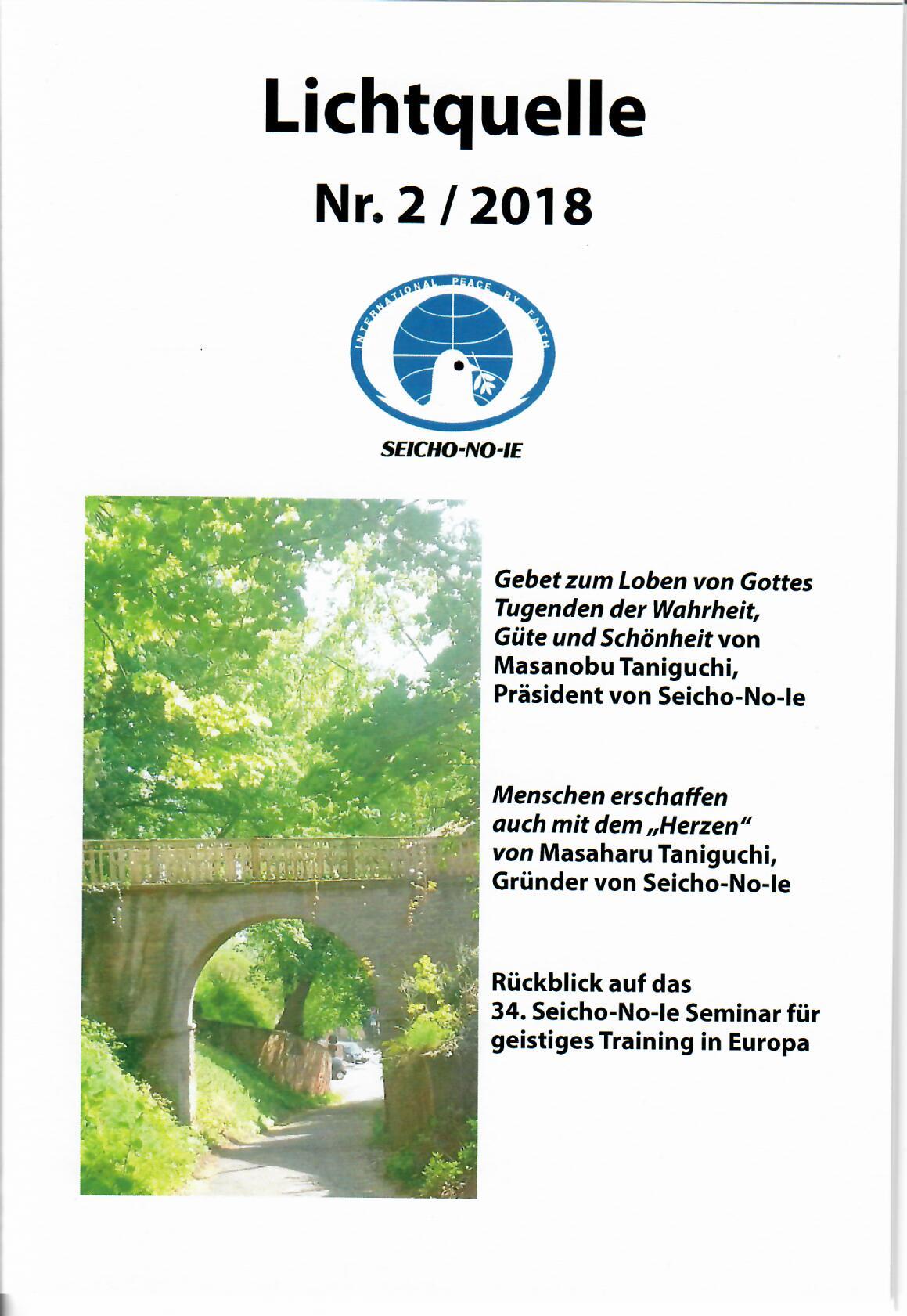 Lichtquelle

Nr. 2 / 2018

INTERNATIONAL PEACE BY FAITH

SEICHO-NO-IE

Gebet zum Loben von Gottes Tugenden der Wahrheit, Güte und Schönheit von Masanobu Taniguchi, Präsident von Seicho-No-Ie

Menschen erschaffen auch mit dem „Herzen" von Masaharu Taniguchi, Gründer von Seicho-No-Ie

Rückblick auf das 34. Seicho-No-Ie Seminar für geistiges Training in Europa